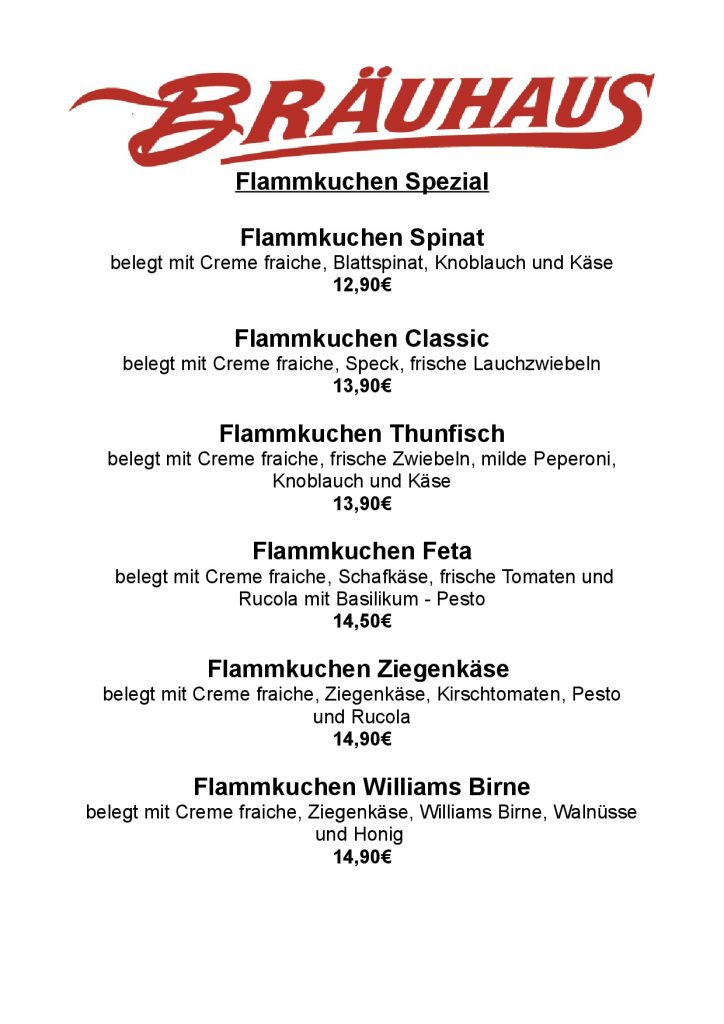 BRÄUHAUS

Flammkuchen Spezial

Flammkuchen Spinat
belegt mit Creme fraiche, Blattspinat, Knoblauch und Käse
12,90€

Flammkuchen Classic
belegt mit Creme fraiche, Speck, frische Lauchzwiebeln
13,90€

Flammkuchen Thunfisch
belegt mit Creme fraiche, frische Zwiebeln, milde Peperoni, Knoblauch und Käse
13,90€

Flammkuchen Feta
belegt mit Creme fraiche, Schafkäse, frische Tomaten und Rucola mit Basilikum - Pesto
14,50€

Flammkuchen Ziegenkäse
belegt mit Creme fraiche, Ziegenkäse, Kirschtomaten, Pesto und Rucola
14,90€

Flammkuchen Williams Birne
belegt mit Creme fraiche, Ziegenkäse, Williams Birne, Walnüsse und Honig
14,90€